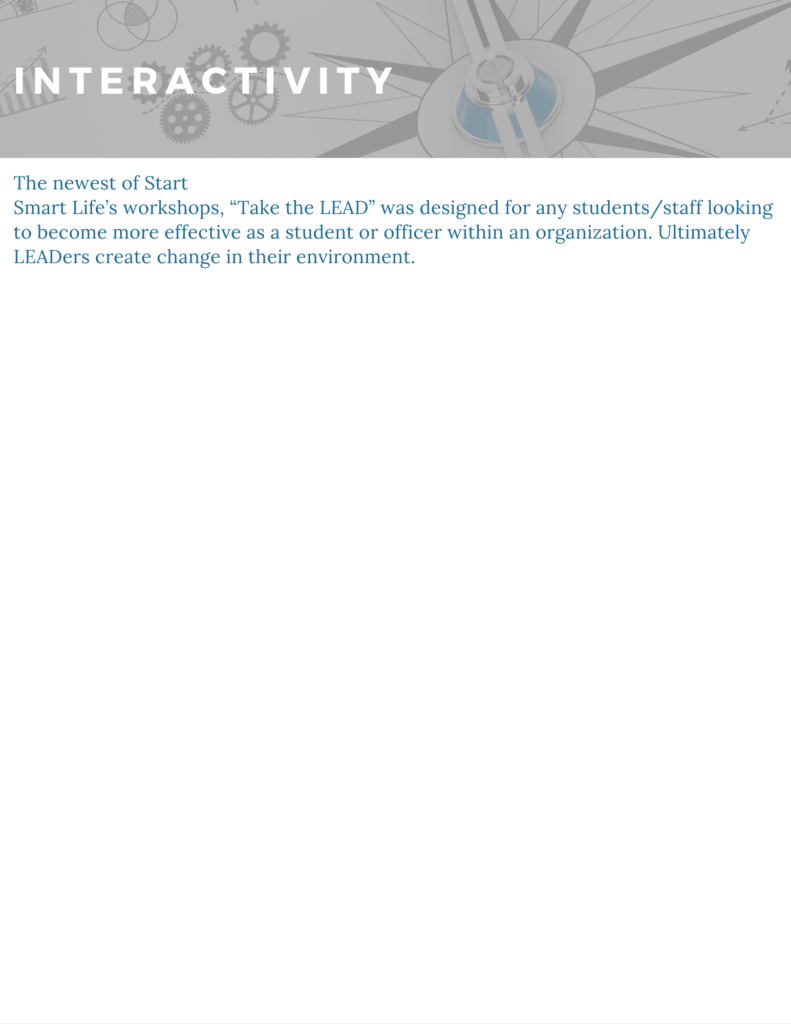 INTERACTIVITY

The newest of Start Smart Life's workshops, "Take the LEAD" was designed for any students/staff looking to become more effective as a student or officer within an organization. Ultimately LEADers create change in their environment.